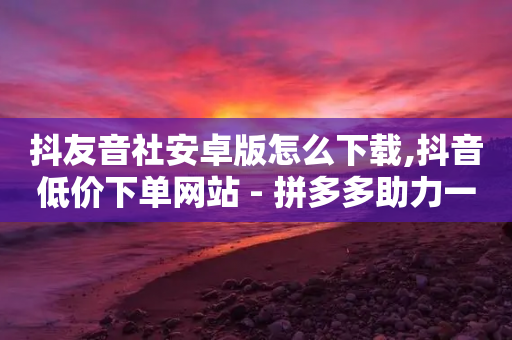 抖友音社安卓版怎么下载,抖音低价下单网站 - 拼多多助力一